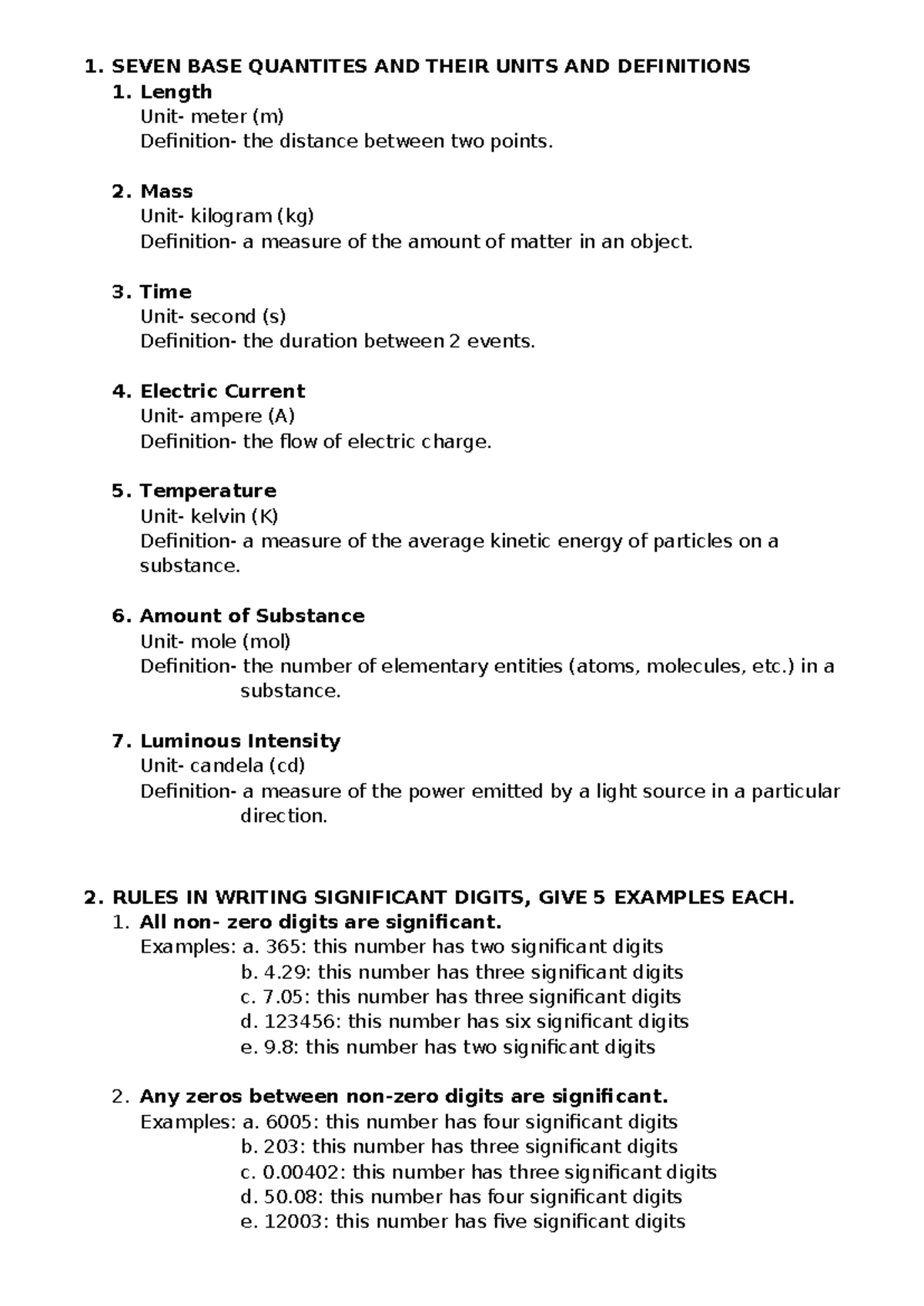 1. SEVEN BASE QUANTITES AND THEIR UNITS AND DEFINITIONS
1. Length
Unit- meter (m)
Definition- the distance between two points.

2. Mass
Unit- kilogram (kg)
Definition- a measure of the amount of matter in an object.

3. Time
Unit- second (s)
Definition- the duration between 2 events.

4. Electric Current
Unit- ampere (A)
Definition- the flow of electric charge.

5. Temperature
Unit- kelvin (K)
Definition- a measure of the average kinetic energy of particles on a substance.

6. Amount of Substance
Unit- mole (mol)
Definition- the number of elementary entities (atoms, molecules, etc.) in a substance.

7. Luminous Intensity
Unit- candela (cd)
Definition- a measure of the power emitted by a light source in a particular direction.

2. RULES IN WRITING SIGNIFICANT DIGITS, GIVE 5 EXAMPLES EACH.
1. All non- zero digits are significant.
Examples: a. 365: this number has two significant digits
b. 4.29: this number has three significant digits
c. 7.05: this number has three significant digits
d. 123456: this number has six significant digits
e. 9.8: this number has two significant digits

2. Any zeros between non-zero digits are significant.
Examples: a. 6005: this number has four significant digits
b. 203: this number has three significant digits
c. 0.00402: this number has three significant digits
d. 50.08: this number has four significant digits
e. 12003: this number has five significant digits